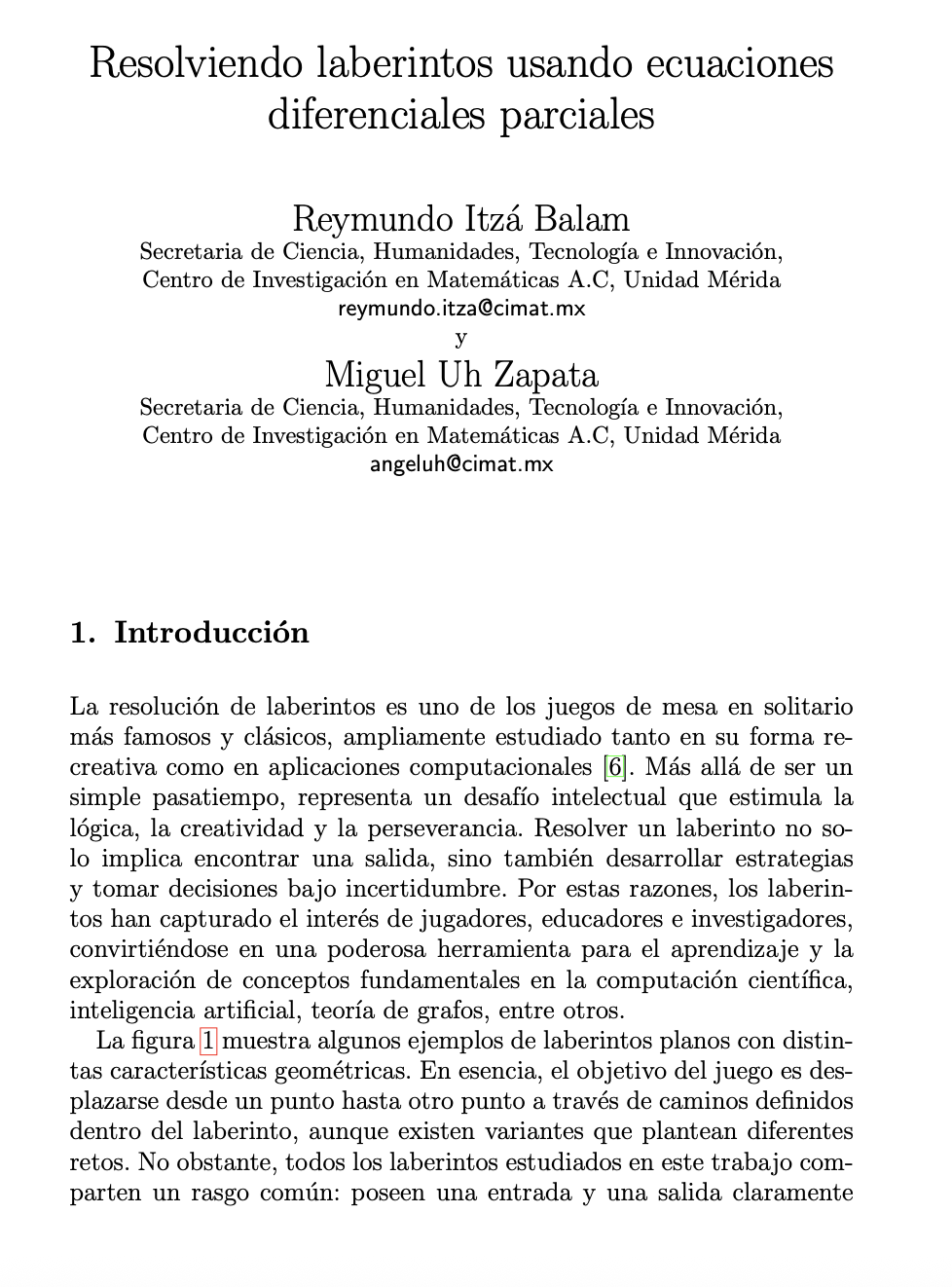 Resolviendo laberintos usando ecuaciones diferenciales parciales

Reymundo Itzá Balam
Secretaria de Ciencia, Humanidades, Tecnología e Innovación,
Centro de Investigación en Matemáticas A.C, Unidad Mérida
reymundo.itza@cimat.mx
y
Miguel Uh Zapata
Secretaria de Ciencia, Humanidades, Tecnología e Innovación,
Centro de Investigación en Matemáticas A.C, Unidad Mérida
angeluh@cimat.mx

1. Introducción

La resolución de laberintos es uno de los juegos de mesa en solitario más famosos y clásicos, ampliamente estudiado tanto en su forma recreativa como en aplicaciones computacionales [6]. Más allá de ser un simple pasatiempo, representa un desafío intelectual que estimula la lógica, la creatividad y la perseverancia. Resolver un laberinto no solo implica encontrar una salida, sino también desarrollar estrategias y tomar decisiones bajo incertidumbre. Por estas razones, los laberintos han capturado el interés de jugadores, educadores e investigadores, convirtiéndose en una poderosa herramienta para el aprendizaje y la exploración de conceptos fundamentales en la computación científica, inteligencia artificial, teoría de grafos, entre otros.

La figura 1 muestra algunos ejemplos de laberintos planos con distintas características geométricas. En esencia, el objetivo del juego es desplazarse desde un punto hasta otro punto a través de caminos definidos dentro del laberinto, aunque existen variantes que plantean diferentes retos. No obstante, todos los laberintos estudiados en este trabajo comparten un rasgo común: poseen una entrada y una salida claramente